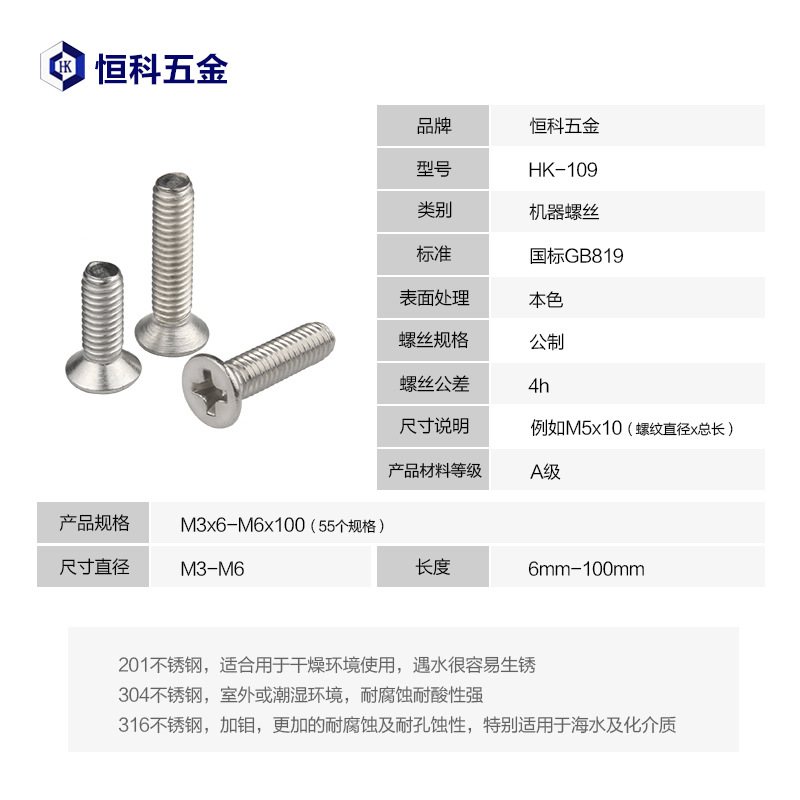 HK 恒科五金

品牌
恒科五金
型号
HK-109
类别
机器螺丝
标准
国标GB819
表面处理
本色
螺丝规格
公制
螺丝公差
4h
尺寸说明
例如M5x10（螺纹直径x总长）
产品材料等级
A级

产品规格
M3x6-M6x100（55个规格）
尺寸直径
M3-M6
长度
6mm-100mm

201不锈钢，适合用于干燥环境使用，遇水很容易生锈
304不锈钢，室外或潮湿环境，耐腐蚀耐酸性强
316不锈钢，加钼，更加的耐腐蚀及耐孔蚀性，特别适用于海水及化介质